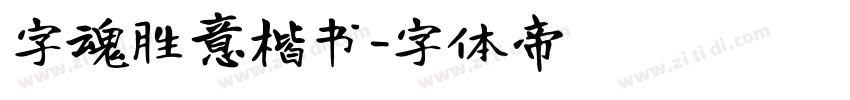 字魂胜意楷书-字体帝

www.zitidi.com www.zitidi.com www.zitidi.com www.zitidi.com